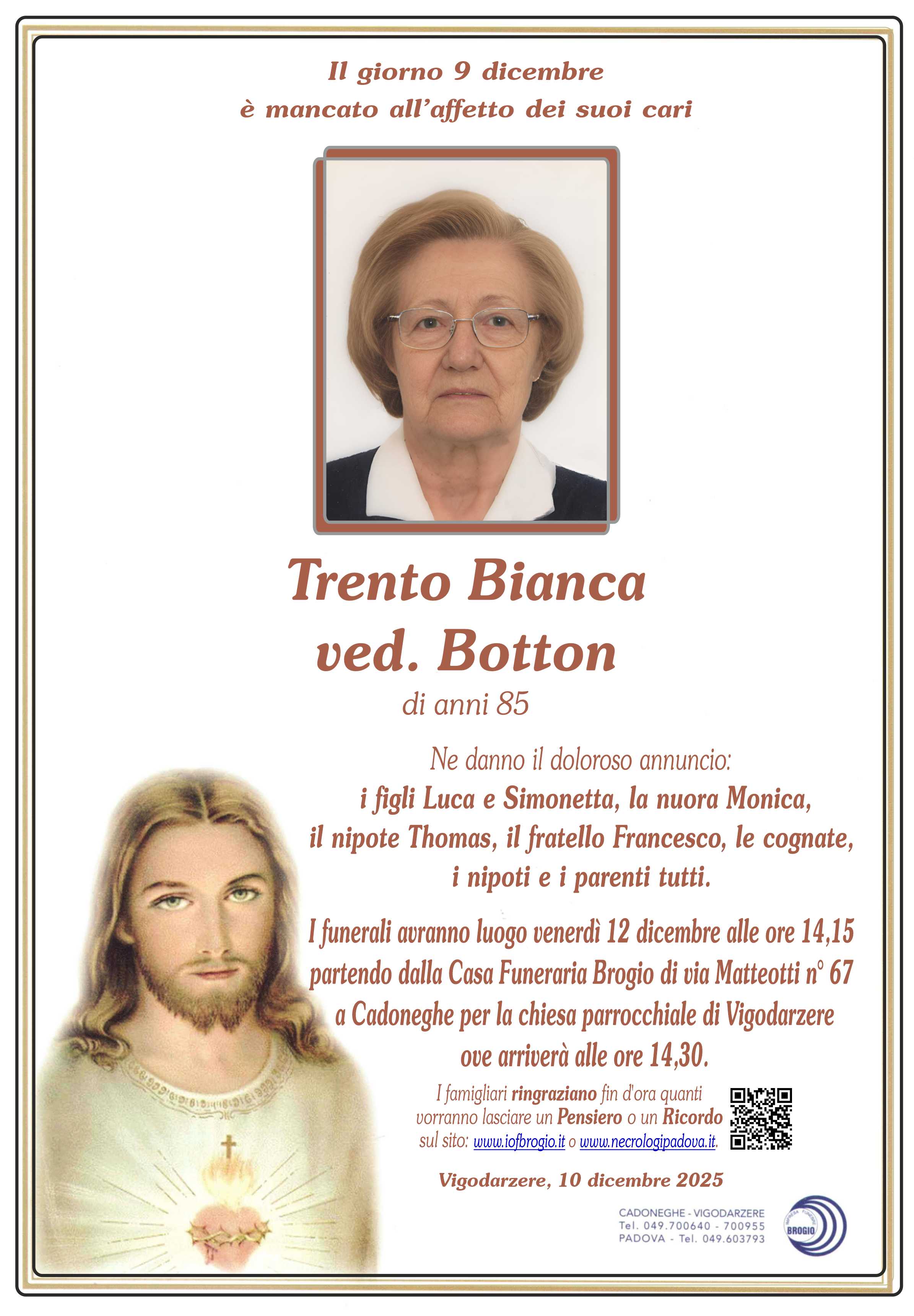 Il giorno 9 dicembre
è mancato all'affetto dei suoi cari

Trento Bianca
ved. Botton
di anni 85

Ne danno il doloroso annuncio:
i figli Luca e Simonetta, la nuora Monica, il nipote Thomas, il fratello Francesco, le cognate, i nipoti e i parenti tutti.

I funerali avranno luogo venerdì 12 dicembre alle ore 14,15 partendo dalla Casa Funeraria Brogio di via Matteotti n° 67 a Cadoneghe per la chiesa parrocchiale di Vigodarzere ove arriverà alle ore 14,30.

I famigliari ringraziano fin d'ora quanti vorranno lasciare un Pensiero o un Ricordo sul sito: www.iofbrogio.it o www.necrologipadova.it.

Vigodarzere, 10 dicembre 2025

CADONEGHE - VIGODARZERE
Tel. 049.700640 - 700955
PADOVA - Tel. 049.603793

IMPRESA FUNEBRE
BROGIO